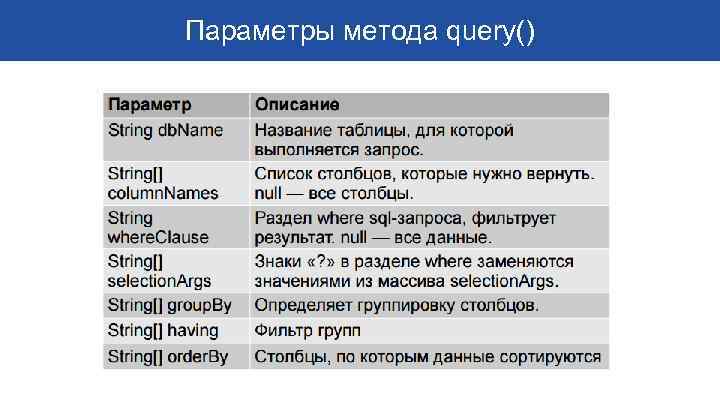 Параметры метода query()

| Параметр | Описание |
|---|---|
| String dbName | Название таблицы, для которой выполняется запрос. |
| String[] columnNames | Список столбцов, которые нужно вернуть. null — все столбцы. |
| String whereClause | Раздел where sql-запроса, фильтрует результат. null — все данные. |
| String[] selectionArgs | Знаки «?» в разделе where заменяются значениями из массива selectionArgs. |
| String[] groupBy | Определяет группировку столбцов. |
| String[] having | Фильтр групп |
| String[] orderBy | Столбцы, по которым данные сортируются |